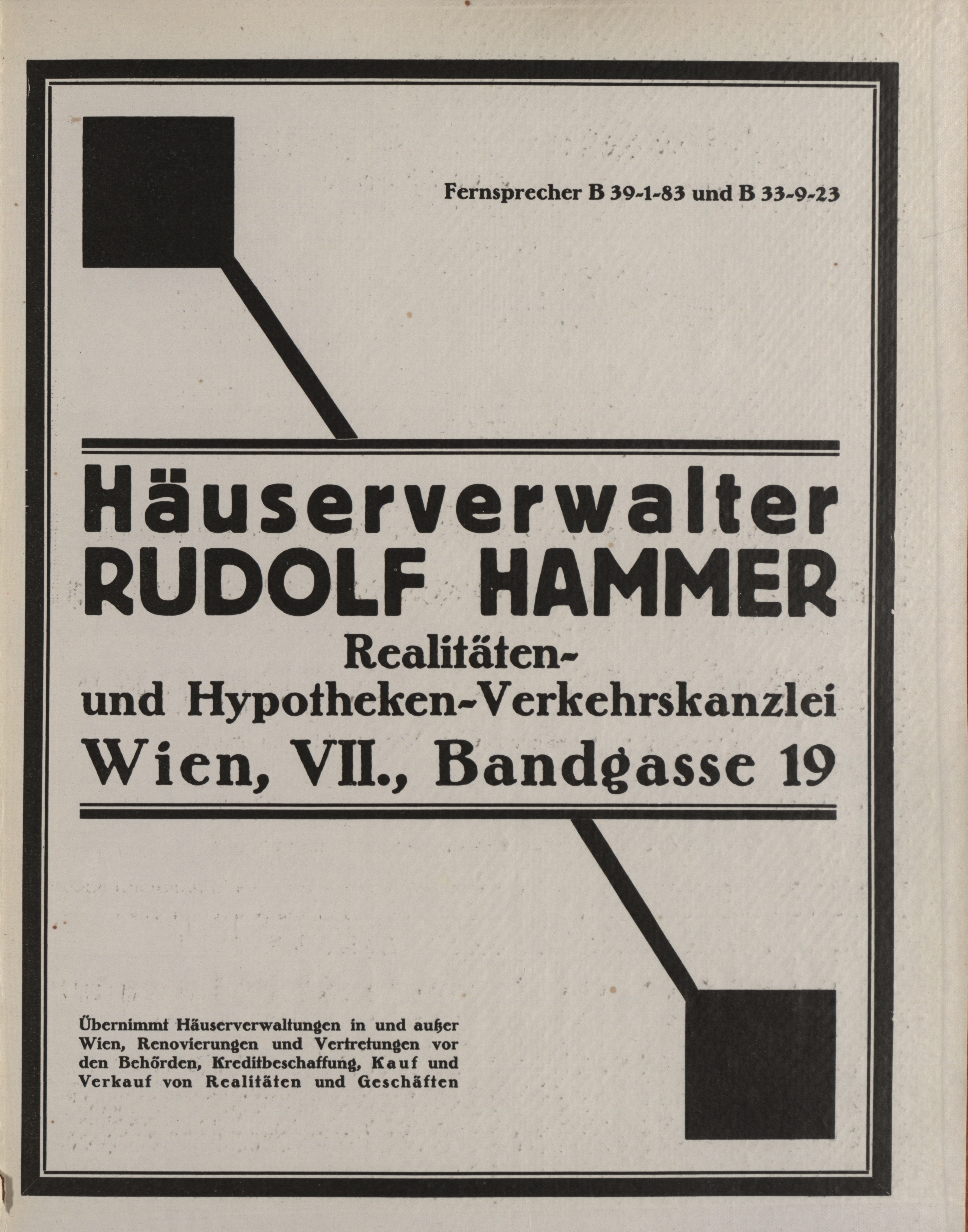 Fernsprecher B 39-1-83 und B 33-9-23

Häuserverwalter
RUDOLF HAMMER
Realitäten-
und Hypotheken-Verkehrskanzlei
Wien, VII., Bandgasse 19

Übernimmt Häuserverwaltungen in und außer Wien, Renovierungen und Vertretungen vor den Behörden, Kreditbeschaffung, Kauf und Verkauf von Realitäten und Geschäften